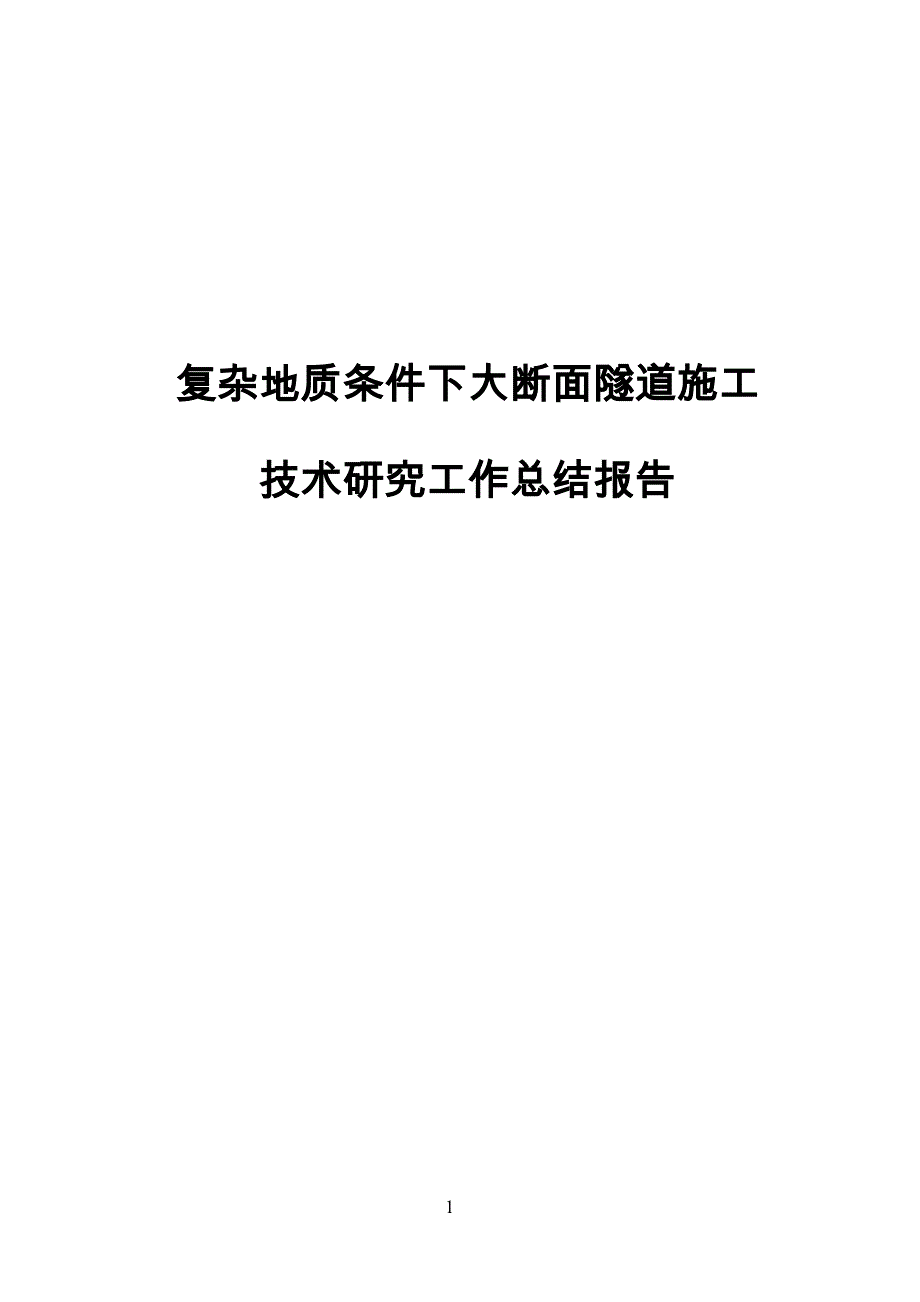 复杂地质条件下大断面隧道施工

技术研究工作总结报告

1